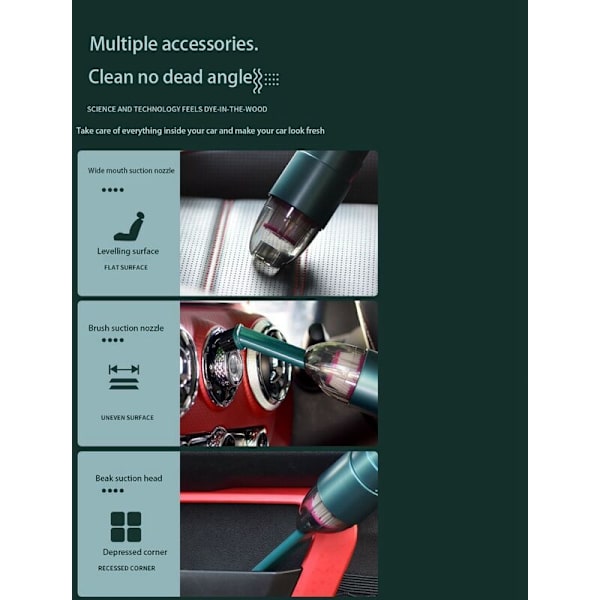 Multiple accessories.

Clean no dead angle

SCIENCE AND TECHNOLOGY FEELS DYE-IN-THE-WOOD

Take care of everything inside your car and make your car look fresh

Wide mouth suction nozzle

Levelling surface

FLAT SURFACE

Brush suction nozzle

UNEVEN SURFACE

Beak suction head

Depressed corner

RECESSED CORNER